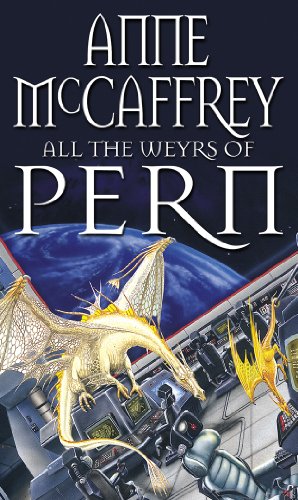 ANNE McCAFFREY
ALL THE WEYRS OF
PERN